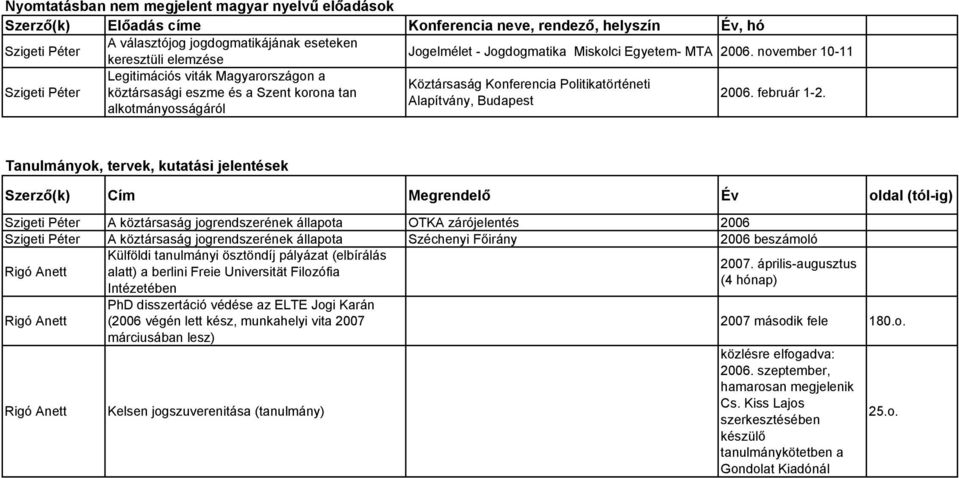 Nyomtatásban nem megjelent magyar nyelvű előadások

| Szerző(k) | Előadás címe | Konferencia neve, rendező, helyszín | Év, hó |
|---|---|---|---|
| Szigeti Péter | A választójog jogdogmatikájának eseteken keresztüli elemzése | Jogelmélet - Jogdogmatika Miskolci Egyetem- MTA | 2006. november 10-11 |
| Szigeti Péter | Legitimációs viták Magyarországon a köztársasági eszme és a Szent korona tan alkotmányosságáról | Köztársaság Konferencia Politikatörténeti Alapítvány, Budapest | 2006. február 1-2. |

Tanulmányok, tervek, kutatási jelentések

| Szerző(k) | Cím | Megrendelő | Év | oldal (tól-ig) |
|---|---|---|---|---|
| Szigeti Péter | A köztársaság jogrendszerének állapota | OTKA zárójelentés | 2006 | |
| Szigeti Péter | A köztársaság jogrendszerének állapota | Széchenyi Főirány | 2006 beszámoló | |
| Rigó Anett | Külföldi tanulmányi ösztöndíj pályázat (elbírálás alatt) a berlini Freie Universität Filozófia Intézetében | | 2007. április-augusztus (4 hónap) | |
| Rigó Anett | PhD disszertáció védése az ELTE Jogi Karán (2006 végén lett kész, munkahelyi vita 2007 márciusában lesz) | | 2007 második fele | 180.o. |
| Rigó Anett | Kelsen jogszuverenitása (tanulmány) | | közlésre elfogadva: 2006. szeptember, hamarosan megjelenik Cs. Kiss Lajos szerkesztésében készülő tanulmánykötetben a Gondolat Kiadónál | 25.o. |